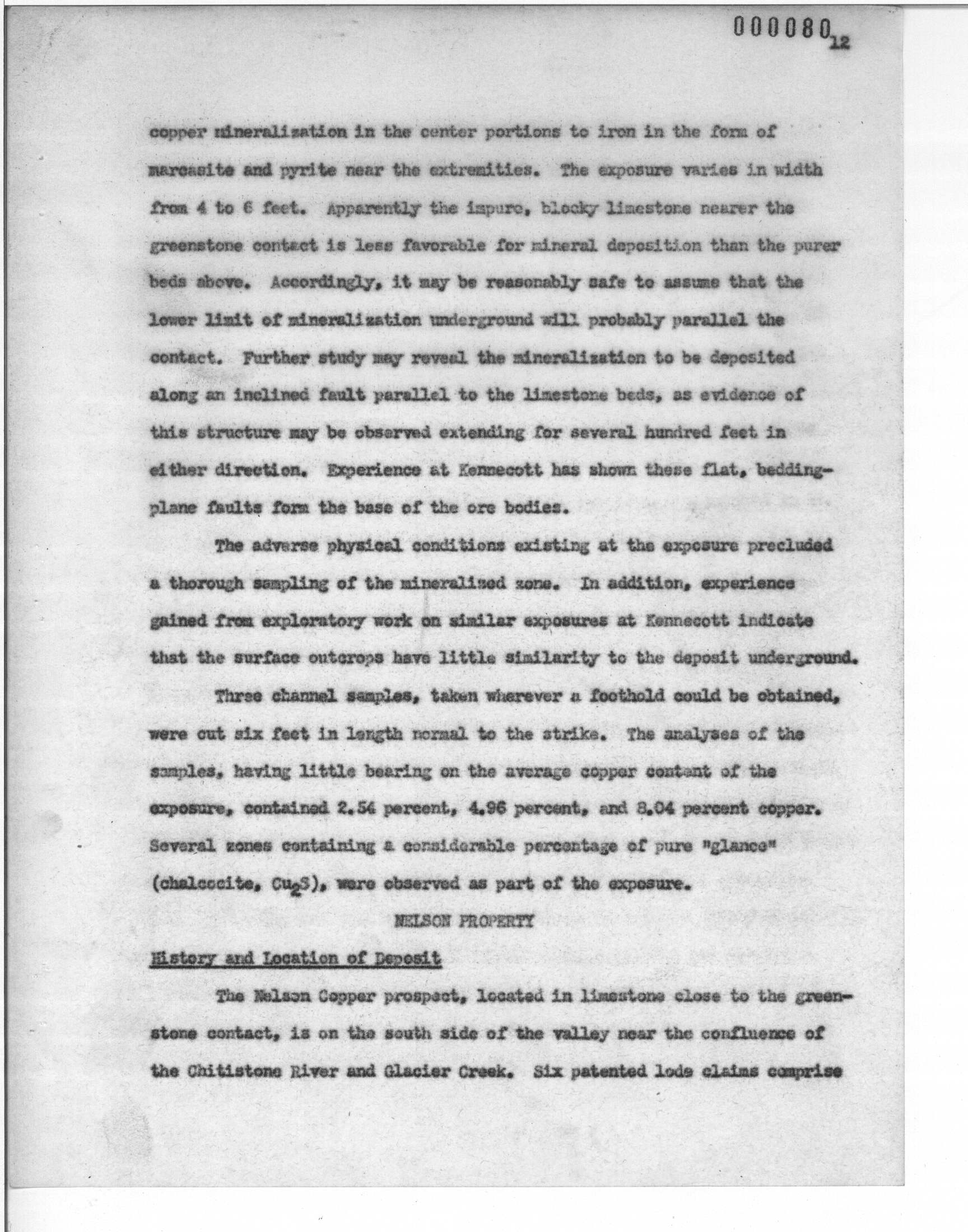 000080

12

copper mineralization in the center portions to iron in the form of marcasite and pyrite near the extremities. The exposure varies in width from 4 to 6 feet. Apparently the impure, blocky limestone nearer the greenstone contact is less favorable for mineral deposition than the purer beds above. Accordingly, it may be reasonably safe to assume that the lower limit of mineralization underground will probably parallel the contact. Further study may reveal the mineralization to be deposited along an inclined fault parallel to the limestone beds, as evidence of this structure may be observed extending for several hundred feet in either direction. Experience at Kennecott has shown these flat, bedding-plane faults form the base of the ore bodies.

The adverse physical conditions existing at the exposure precluded a thorough sampling of the mineralized zone. In addition, experience gained from exploratory work on similar exposures at Kennecott indicate that the surface outcrops have little similarity to the deposit underground.

Three channel samples, taken wherever a foothold could be obtained, were cut six feet in length normal to the strike. The analyses of the samples, having little bearing on the average copper content of the exposure, contained 2.54 percent, 4.96 percent, and 8.04 percent copper. Several zones containing a considerable percentage of pure "glance" (chalcocite, $Cu_2S$), were observed as part of the exposure.

NELSON PROPERTY

History and Location of Deposit

The Nelson Copper prospect, located in limestone close to the greenstone contact, is on the south side of the valley near the confluence of the Chitistone River and Glacier Creek. Six patented lode claims comprise